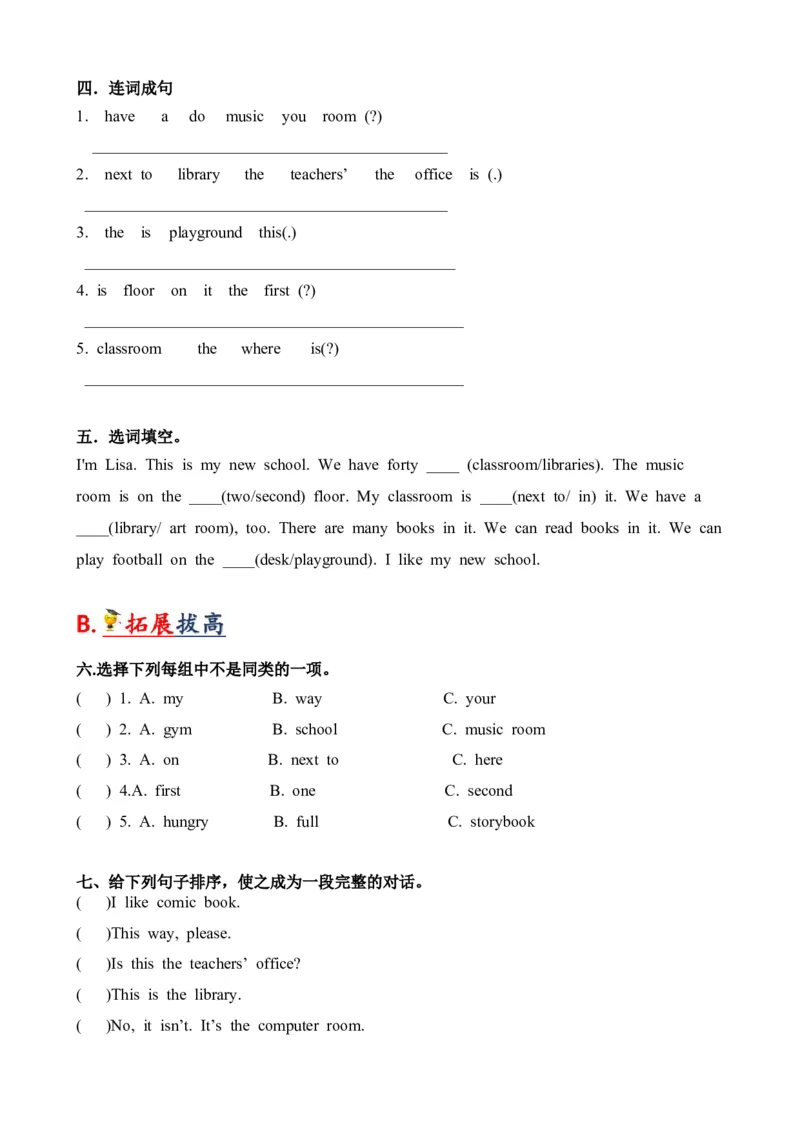 四．连词成句

1. have a do music you room (?)

____

2. next to library the teachers' the office is (.)

____

3. the is playground this(.)

____

4. is floor on it the first (?)

____

5. classroom the where is(?)

____

五．选词填空。

I'm Lisa. This is my new school. We have forty ____ (classroom/libraries). The music room is on the ____(two/second) floor. My classroom is ____(next to/ in) it. We have a ____(library/ art room), too. There are many books in it. We can read books in it. We can play football on the ____(desk/playground). I like my new school.

B.拓展拔高

六.选择下列每组中不是同类的一项。

( ) 1. A. my B. way C. your
( ) 2. A. gym B. school C. music room
( ) 3. A. on B. next to C. here
( ) 4.A. first B. one C. second
( ) 5. A. hungry B. full C. storybook

七、给下列句子排序，使之成为一段完整的对话。

( )I like comic book.
( )This way, please.
( )Is this the teachers' office?
( )This is the library.
( )No, it isn't. It's the computer room.